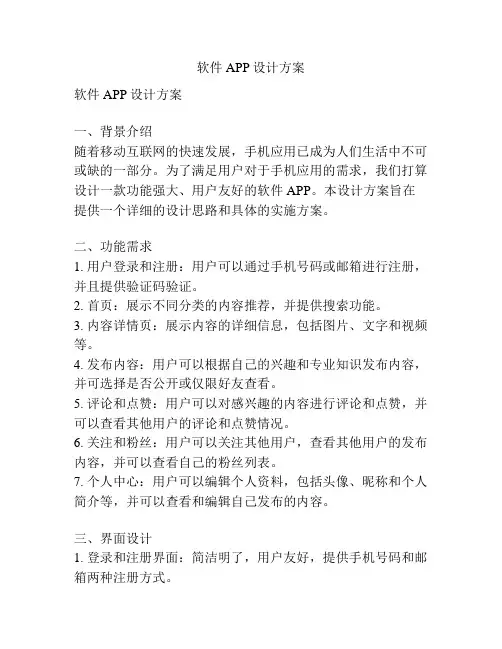 软件 APP 设计方案

软件 APP 设计方案

一、背景介绍
随着移动互联网的快速发展，手机应用已成为人们生活中不可或缺的一部分。为了满足用户对于手机应用的需求，我们打算设计一款功能强大、用户友好的软件 APP。本设计方案旨在提供一个详细的设计思路和具体的实施方案。

二、功能需求
1. 用户登录和注册：用户可以通过手机号码或邮箱进行注册，并且提供验证码验证。
2. 首页：展示不同分类的内容推荐，并提供搜索功能。
3. 内容详情页：展示内容的详细信息，包括图片、文字和视频等。
4. 发布内容：用户可以根据自己的兴趣和专业知识发布内容，并可选择是否公开或仅限好友查看。
5. 评论和点赞：用户可以对感兴趣的内容进行评论和点赞，并可以查看其他用户的评论和点赞情况。
6. 关注和粉丝：用户可以关注其他用户，查看其他用户的发布内容，并可以查看自己的粉丝列表。
7. 个人中心：用户可以编辑个人资料，包括头像、昵称和个人简介等，并可以查看和编辑自己发布的内容。

三、界面设计
1. 登录和注册界面：简洁明了，用户友好，提供手机号码和邮箱两种注册方式。